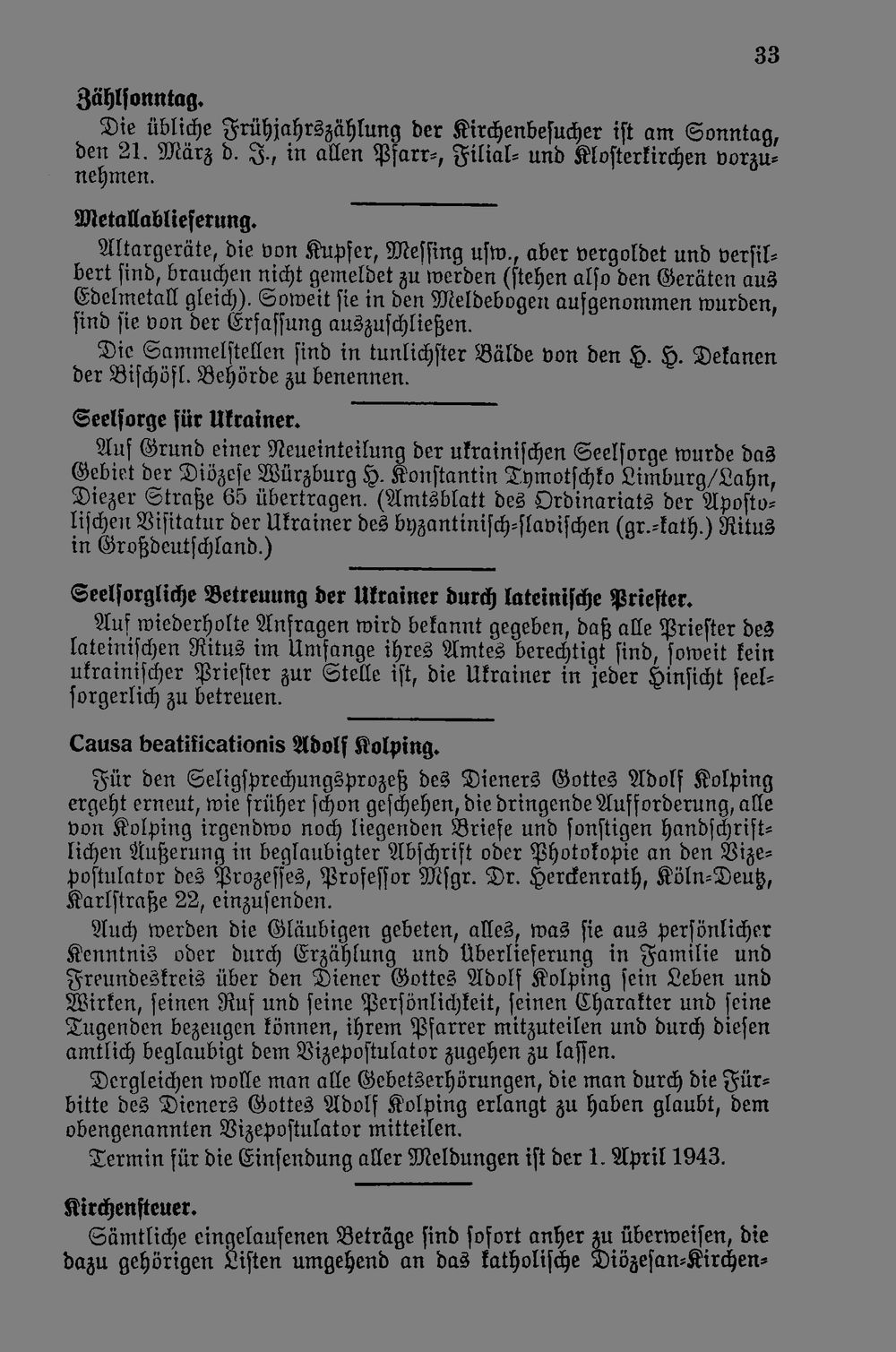 33

Zählsonntag.

Die übliche Frühjahrszählung der Kirchenbesucher ist am Sonntag, den 21. März d. J., in allen Pfarr-, Filial- und Klosterkirchen vorzunehmen.

Metallablieferung.

Altargeräte, die von Kupfer, Messing usw., aber vergoldet und versilbert sind, brauchen nicht gemeldet zu werden (stehen also den Geräten aus Edelmetall gleich). Soweit sie in den Meldebogen aufgenommen wurden, sind sie von der Erfassung auszuschließen.

Die Sammelstellen sind in tunlichster Bälde von den H. H. Dekanen der Bischöfl. Behörde zu benennen.

Seelsorge für Ukrainer.

Auf Grund einer Neueinteilung der ukrainischen Seelsorge wurde das Gebiet der Diözese Würzburg H. Konstantin Tymotschko Limburg/Lahn, Diezer Straße 65 übertragen. (Amtsblatt des Ordinariats der Apostolischen Visitatur der Ukrainer des byzantinisch-slavischen (gr.-kath.) Ritus in Großdeutschland.)

Seelsorgliche Betreuung der Ukrainer durch lateinische Priester.

Auf wiederholte Anfragen wird bekannt gegeben, daß alle Priester des lateinischen Ritus im Umfange ihres Amtes berechtigt sind, soweit kein ukrainischer Priester zur Stelle ist, die Ukrainer in jeder Hinsicht seelsorgerlich zu betreuen.

Causa beatificationis Adolf Kolping.

Für den Seligsprechungsprozeß des Dieners Gottes Adolf Kolping ergeht erneut, wie früher schon geschehen, die dringende Aufforderung, alle von Kolping irgendwo noch liegenden Briefe und sonstigen handschriftlichen Äußerung in beglaubigter Abschrift oder Photokopie an den Vizepostulator des Prozesses, Professor Msgr. Dr. Herckenrath, Köln-Deutz, Karlstraße 22, einzusenden.

Auch werden die Gläubigen gebeten, alles, was sie aus persönlicher Kenntnis oder durch Erzählung und Überlieferung in Familie und Freundeskreis über den Diener Gottes Adolf Kolping sein Leben und Wirken, seinen Ruf und seine Persönlichkeit, seinen Charakter und seine Tugenden bezeugen können, ihrem Pfarrer mitzuteilen und durch diesen amtlich beglaubigt dem Vizepostulator zugehen zu lassen.

Dergleichen wolle man alle Gebetserhörungen, die man durch die Fürbitte des Dieners Gottes Adolf Kolping erlangt zu haben glaubt, dem obengenannten Vizepostulator mitteilen.

Termin für die Einsendung aller Meldungen ist der 1. April 1943.

Kirchensteuer.

Sämtliche eingelaufenen Beträge sind sofort anher zu überweisen, die dazu gehörigen Listen umgehend an das katholische Diözesan-Kirchen-